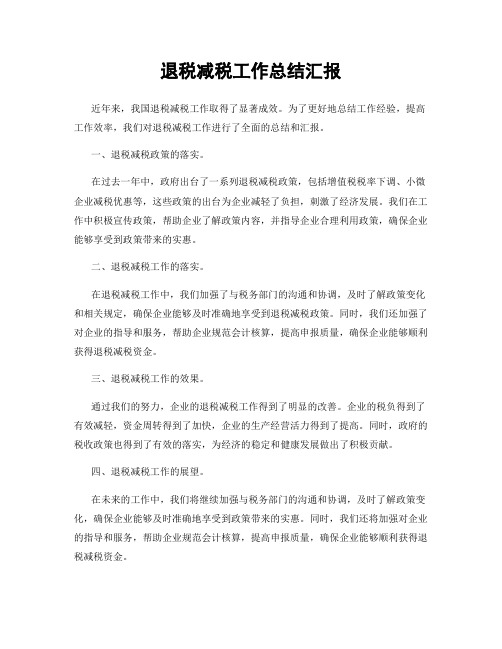 退税减税工作总结汇报

近年来，我国退税减税工作取得了显著成效。为了更好地总结工作经验，提高工作效率，我们对退税减税工作进行了全面的总结和汇报。

一、退税减税政策的落实。

在过去一年中，政府出台了一系列退税减税政策，包括增值税税率下调、小微企业减税优惠等，这些政策的出台为企业减轻了负担，刺激了经济发展。我们在工作中积极宣传政策，帮助企业了解政策内容，并指导企业合理利用政策，确保企业能够享受到政策带来的实惠。

二、退税减税工作的落实。

在退税减税工作中，我们加强了与税务部门的沟通和协调，及时了解政策变化和相关规定，确保企业能够及时准确地享受到退税减税政策。同时，我们还加强了对企业的指导和服务，帮助企业规范会计核算，提高申报质量，确保企业能够顺利获得退税减税资金。

三、退税减税工作的效果。

通过我们的努力，企业的退税减税工作得到了明显的改善。企业的税负得到了有效减轻，资金周转得到了加快，企业的生产经营活力得到了提高。同时，政府的税收政策也得到了有效的落实，为经济的稳定和健康发展做出了积极贡献。

四、退税减税工作的展望。

在未来的工作中，我们将继续加强与税务部门的沟通和协调，及时了解政策变化，确保企业能够及时准确地享受到政策带来的实惠。同时，我们还将加强对企业的指导和服务，帮助企业规范会计核算，提高申报质量，确保企业能够顺利获得退税减税资金。